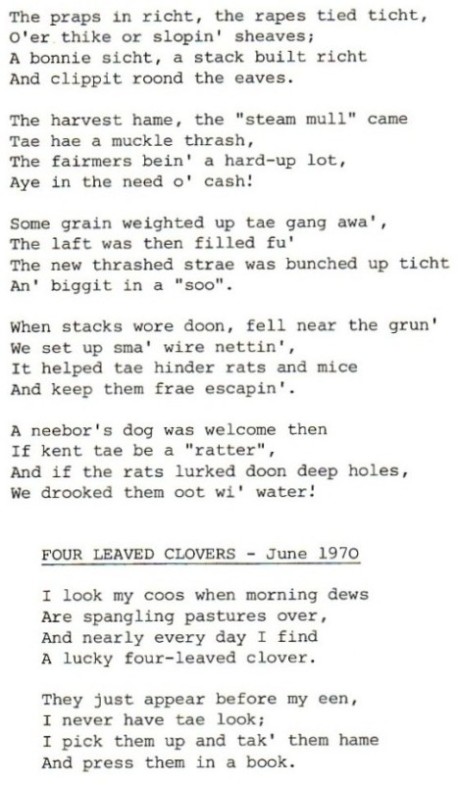 The praps in richt, the rapes tied ticht,
O'er thike or slopin' sheaves;
A bonnie sicht, a stack built richt
And clippit roond the eaves.

The harvest hame, the "steam mull" came
Tae hae a muckle thrash,
The fairmers bein' a hard-up lot,
Aye in the need o' cash!

Some grain weighted up tae gang awa',
The laft was then filled fu'
The new thrashed strae was bunched up ticht
An' biggit in a "soo".

When stacks wore doon, fell near the grun'
We set up sma' wire nettin',
It helped tae hinder rats and mice
And keep them frae escapin'.

A neebor's dog was welcome then
If kent tae be a "ratter",
And if the rats lurked doon deep holes,
We drooked them oot wi' water!

FOUR LEAVED CLOVERS - June 1970

I look my coos when morning dews
Are spangling pastures over,
And nearly every day I find
A lucky four-leaved clover.

They just appear before my een,
I never have tae look;
I pick them up and tak' them hame
And press them in a book.